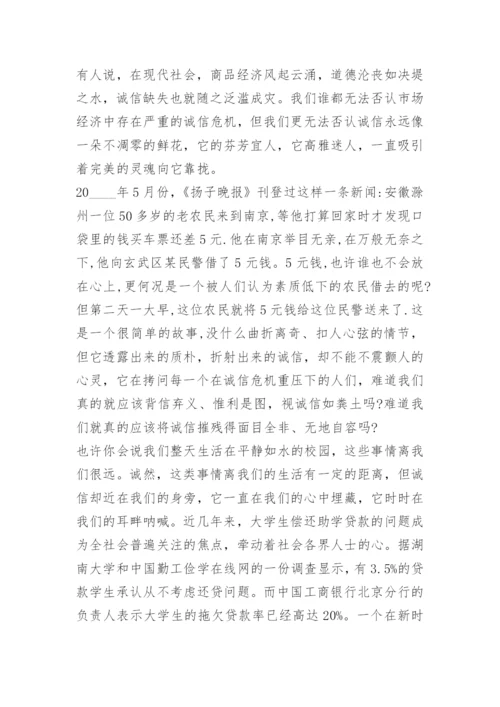 有人说，在现代社会，商品经济风起云涌，道德沦丧如决堤之水，诚信缺失也就随之泛滥成灾。我们谁都无法否认市场经济中存在严重的诚信危机，但我们更无法否认诚信永远像一朵不凋零的鲜花，它的芬芳宜人，它高雅迷人，一直吸引着完美的灵魂向它靠拢。

20____年5月份，《扬子晚报》刊登过这样一条新闻:安徽滁州一位50多岁的老农民来到南京，等他打算回家时才发现口袋里的钱买车票还差5元.他在南京举目无亲，在万般无奈之下，他向玄武区某民警借了5元钱。5元钱，也许谁也不会放在心上，更何况是一个被人们认为素质低下的农民借去的呢?但第二天一大早，这位农民就将5元钱给这位民警送来了.这是一个很简单的故事，没什么曲折离奇、扣人心弦的情节，但它透露出来的质朴，折射出来的诚信，却不能不震颤人的心灵，它在拷问每一个在诚信危机重压下的人们，难道我们真的就应该背信弃义、惟利是图，视诚信如粪土吗?难道我们就真的应该将诚信摧残得面目全非、无地自容吗?

也许你会说我们整天生活在平静如水的校园，这些事情离我们很远。诚然，这类事情离我们的生活有一定的距离，但诚信却近在我们的身旁，它一直在我们的心中埋藏，它时时在我们的耳畔呐喊。近几年来，大学生偿还助学贷款的问题成为全社会普遍关注的焦点，牵动着社会各界人士的心。据湖南大学和中国勤工俭学在线网的一份调查显示，有3.5%的贷款学生承认从不考虑还贷问题。而中国工商银行北京分行的负责人表示大学生的拖欠贷款率已经高达20%。一个在新时